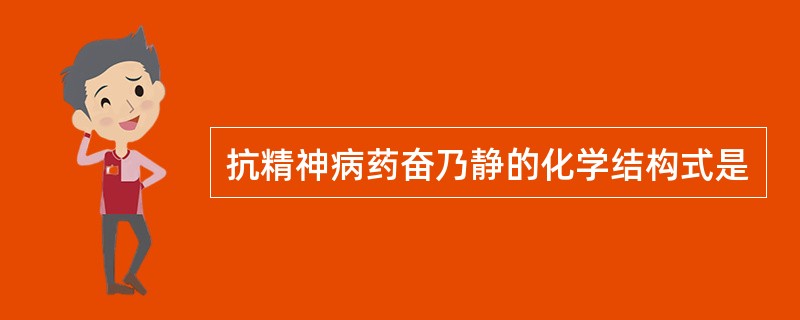 抗精神病药奋乃静的化学结构式是